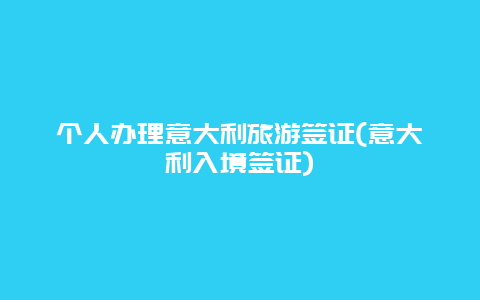 个人办理意大利旅游签证(意大利入境签证)